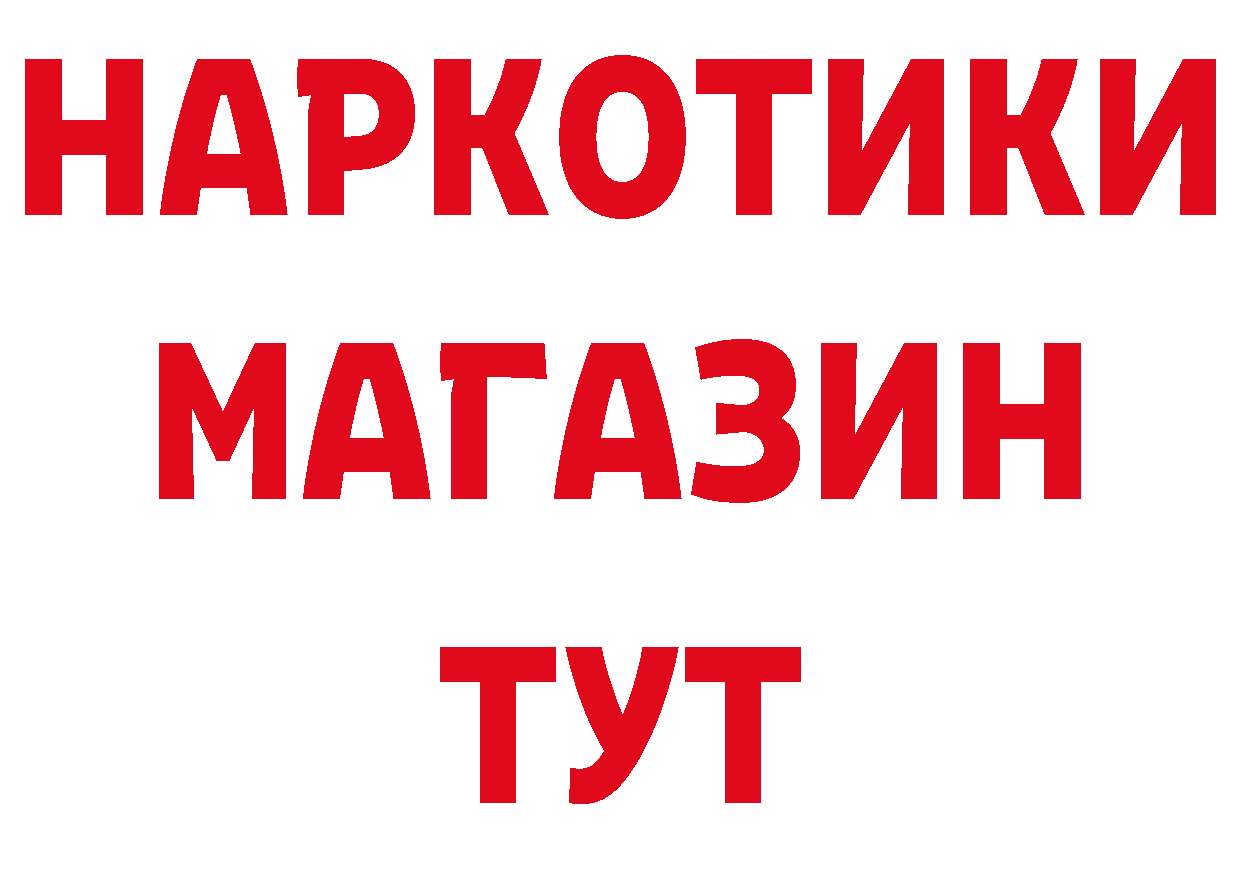 НАРКОТИКИ
МАГАЗИН
ТУТ